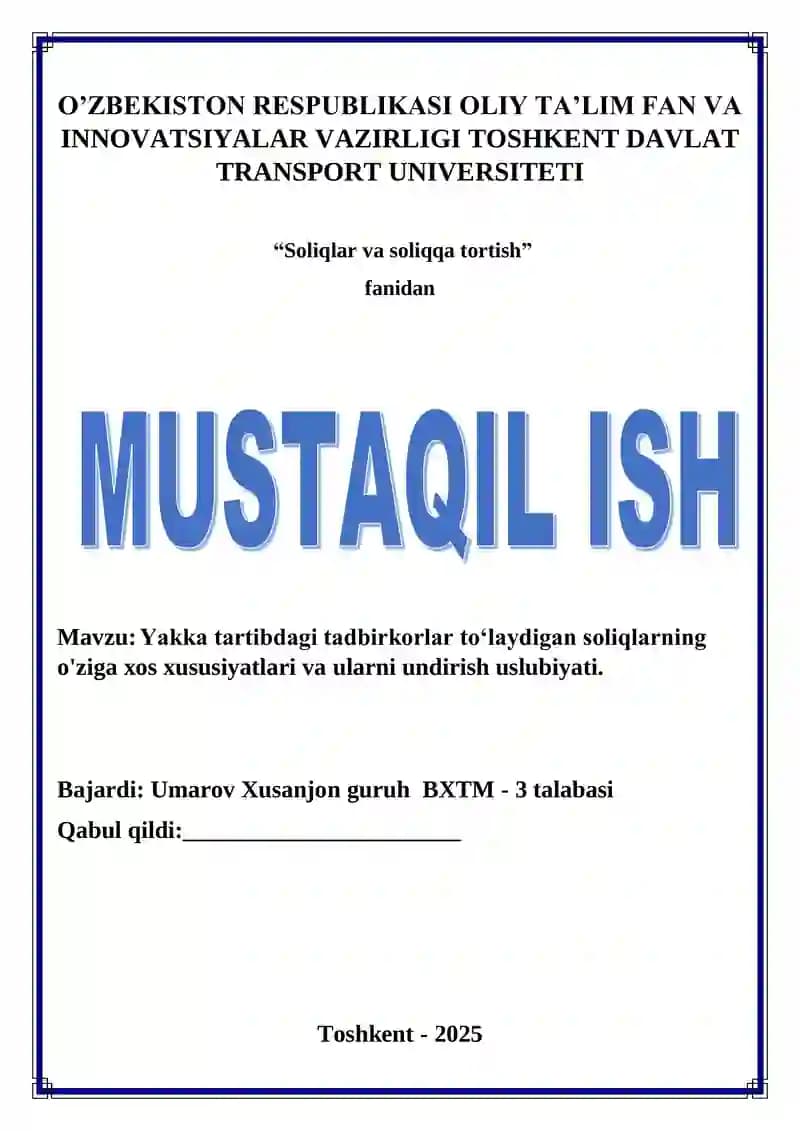 O’ZBEKISTON RESPUBLIKASI OLIY TA’LIM FAN VA INNOVATSIYALAR VAZIRLIGI TOSHKENT DAVLAT TRANSPORT UNIVERSITETI

“Soliqlar va soliqqa tortish”
fanidan

MUSTAQIL ISH

Mavzu: Yakka tartibdagi tadbirkorlar to‘laydigan soliqlarning o'ziga xos xususiyatlari va ularni undirish uslubiyati.

Bajardi: Umarov Xusanjon guruh BXTM - 3 talabasi
Qabul qildi:________________________

Toshkent - 2025